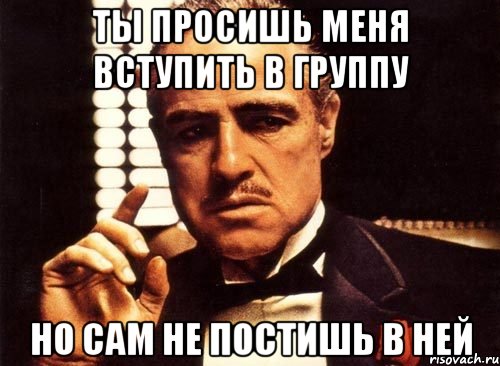 ТЫ ПРОСИШЬ МЕНЯ ВСТУПИТЬ В ГРУППУ

НО САМ НЕ ПОСТИШЬ В НЕЙ

risovach.ru